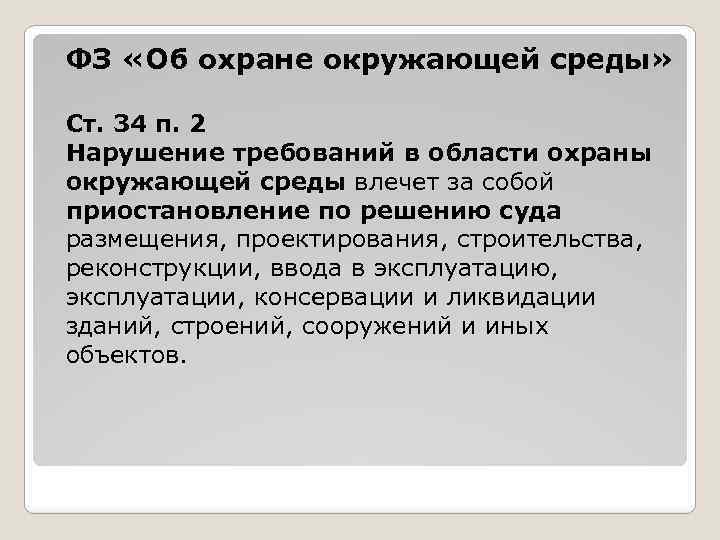 ФЗ «Об охране окружающей среды»

Ст. 34 п. 2
Нарушение требований в области охраны окружающей среды влечет за собой приостановление по решению суда размещения, проектирования, строительства, реконструкции, ввода в эксплуатацию, эксплуатации, консервации и ликвидации зданий, строений, сооружений и иных объектов.